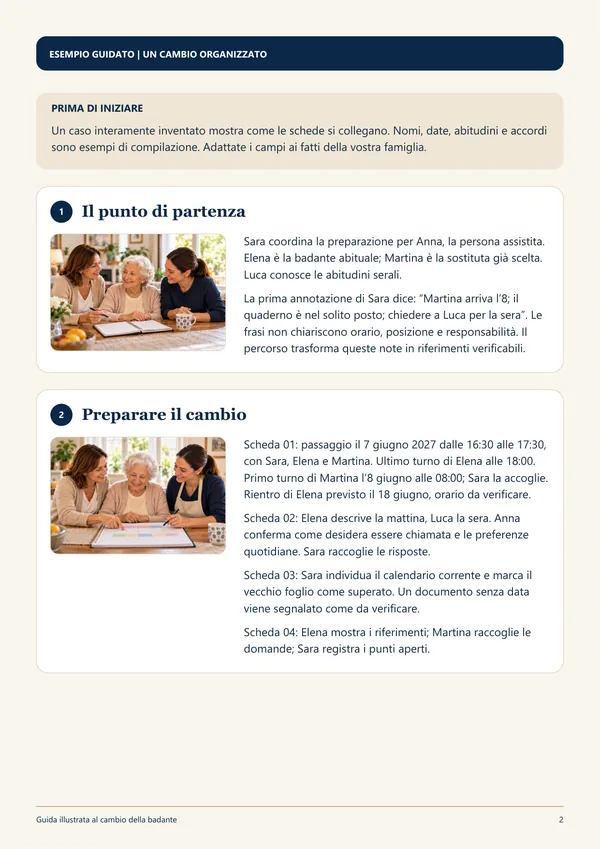 ESEMPIO GUIDATO | UN CAMBIO ORGANIZZATO

PRIMA DI INIZIARE

Un caso interamente inventato mostra come le schede si collegano. Nomi, date, abitudini e accordi sono esempi di compilazione. Adattate i campi ai fatti della vostra famiglia.

1 Il punto di partenza

Sara coordina la preparazione per Anna, la persona assistita. Elena è la badante abituale; Martina è la sostituta già scelta. Luca conosce le abitudini serali.

La prima annotazione di Sara dice: "Martina arriva l'8; il quaderno è nel solito posto; chiedere a Luca per la sera". Le frasi non chiariscono orario, posizione e responsabilità. Il percorso trasforma queste note in riferimenti verificabili.

2 Preparare il cambio

Scheda 01: passaggio il 7 giugno 2027 dalle 16:30 alle 17:30, con Sara, Elena e Martina. Ultimo turno di Elena alle 18:00. Primo turno di Martina l'8 giugno alle 08:00; Sara la accoglie. Rientro di Elena previsto il 18 giugno, orario da verificare.

Scheda 02: Elena descrive la mattina, Luca la sera. Anna conferma come desidera essere chiamata e le preferenze quotidiane. Sara raccoglie le risposte.

Scheda 03: Sara individua il calendario corrente e marca il vecchio foglio come superato. Un documento senza data viene segnalato come da verificare.

Scheda 04: Elena mostra i riferimenti; Martina raccoglie le domande; Sara registra i punti aperti.

Guida illustrata al cambio della badante

2